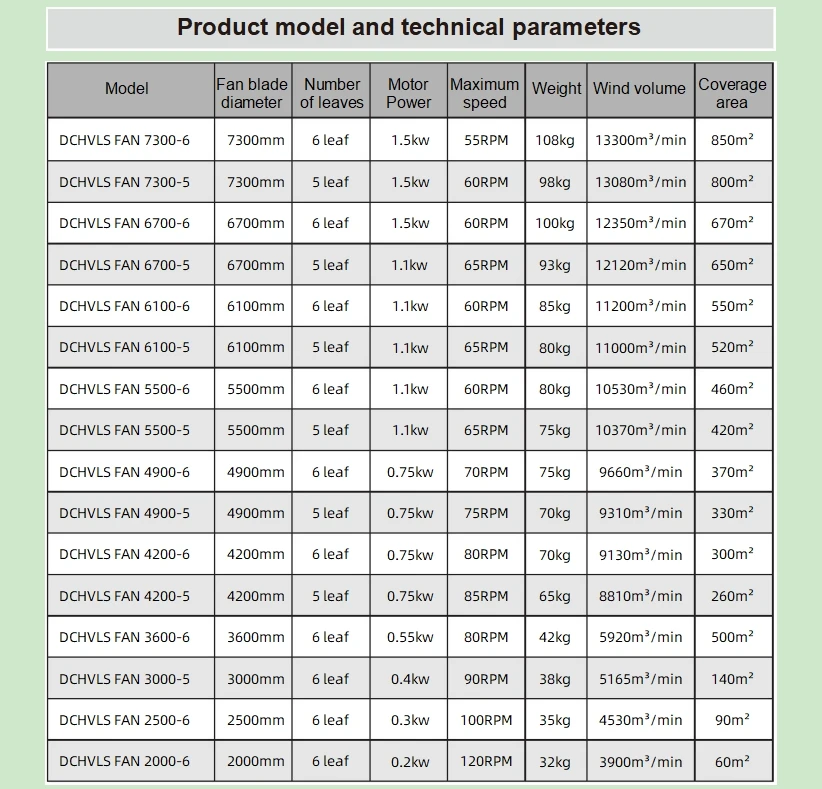 Product model and technical parameters

| Model | Fan blade diameter | Number of leaves | Motor Power | Maximum speed | Weight | Wind volume | Coverage area |
|---|---|---|---|---|---|---|---|
| DCHVLS FAN 7300-6 | 7300mm | 6 leaf | 1.5kw | 55RPM | 108kg | 13300m³/min | 850m² |
| DCHVLS FAN 7300-5 | 7300mm | 5 leaf | 1.5kw | 60RPM | 98kg | 13080m³/min | 800m² |
| DCHVLS FAN 6700-6 | 6700mm | 6 leaf | 1.5kw | 60RPM | 100kg | 12350m³/min | 670m² |
| DCHVLS FAN 6700-5 | 6700mm | 5 leaf | 1.1kw | 65RPM | 93kg | 12120m³/min | 650m² |
| DCHVLS FAN 6100-6 | 6100mm | 6 leaf | 1.1kw | 60RPM | 85kg | 11200m³/min | 550m² |
| DCHVLS FAN 6100-5 | 6100mm | 5 leaf | 1.1kw | 65RPM | 80kg | 11000m³/min | 520m² |
| DCHVLS FAN 5500-6 | 5500mm | 6 leaf | 1.1kw | 60RPM | 80kg | 10530m³/min | 460m² |
| DCHVLS FAN 5500-5 | 5500mm | 5 leaf | 1.1kw | 65RPM | 75kg | 10370m³/min | 420m² |
| DCHVLS FAN 4900-6 | 4900mm | 6 leaf | 0.75kw | 70RPM | 75kg | 9660m³/min | 370m² |
| DCHVLS FAN 4900-5 | 4900mm | 5 leaf | 0.75kw | 75RPM | 70kg | 9310m³/min | 330m² |
| DCHVLS FAN 4200-6 | 4200mm | 6 leaf | 0.75kw | 80RPM | 70kg | 9130m³/min | 300m² |
| DCHVLS FAN 4200-5 | 4200mm | 5 leaf | 0.75kw | 85RPM | 65kg | 8810m³/min | 260m² |
| DCHVLS FAN 3600-6 | 3600mm | 6 leaf | 0.55kw | 80RPM | 42kg | 5920m³/min | 500m² |
| DCHVLS FAN 3000-5 | 3000mm | 6 leaf | 0.4kw | 90RPM | 38kg | 5165m³/min | 140m² |
| DCHVLS FAN 2500-6 | 2500mm | 6 leaf | 0.3kw | 100RPM | 35kg | 4530m³/min | 90m² |
| DCHVLS FAN 2000-6 | 2000mm | 6 leaf | 0.2kw | 120RPM | 32kg | 3900m³/min | 60m² |